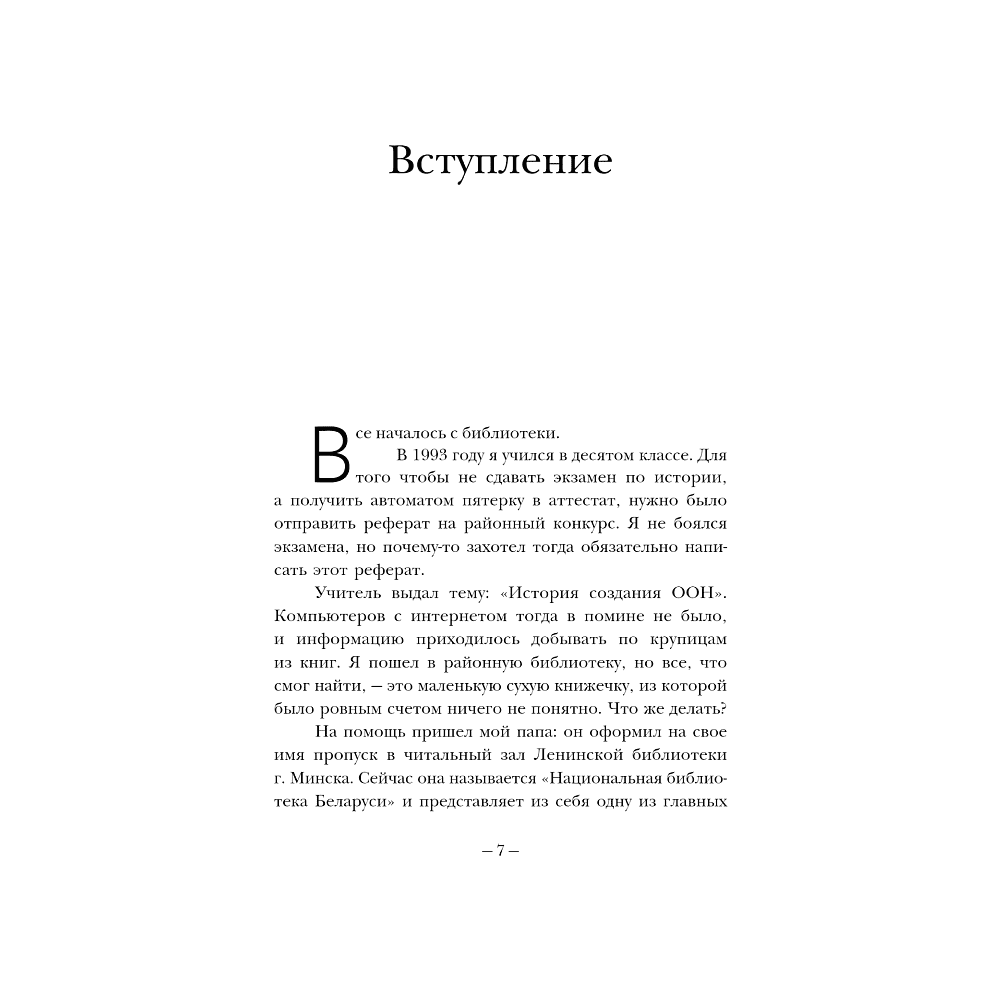 Вступление

Все началось с библиотеки.

В 1993 году я учился в десятом классе. Для того чтобы не сдавать экзамен по истории, а получить автоматом пятерку в аттестат, нужно было отправить реферат на районный конкурс. Я не боялся экзамена, но почему-то захотел тогда обязательно написать этот реферат.

Учитель выдал тему: «История создания ООН». Компьютеров с интернетом тогда в помине не было, и информацию приходилось добывать по крупицам из книг. Я пошел в районную библиотеку, но все, что смог найти, — это маленькую сухую книжечку, из которой было ровным счетом ничего не понятно. Что же делать?

На помощь пришел мой папа: он оформил на свое имя пропуск в читальный зал Ленинской библиотеки г. Минска. Сейчас она называется «Национальная библиотека Беларуси» и представляет из себя одну из главных

– 7 –